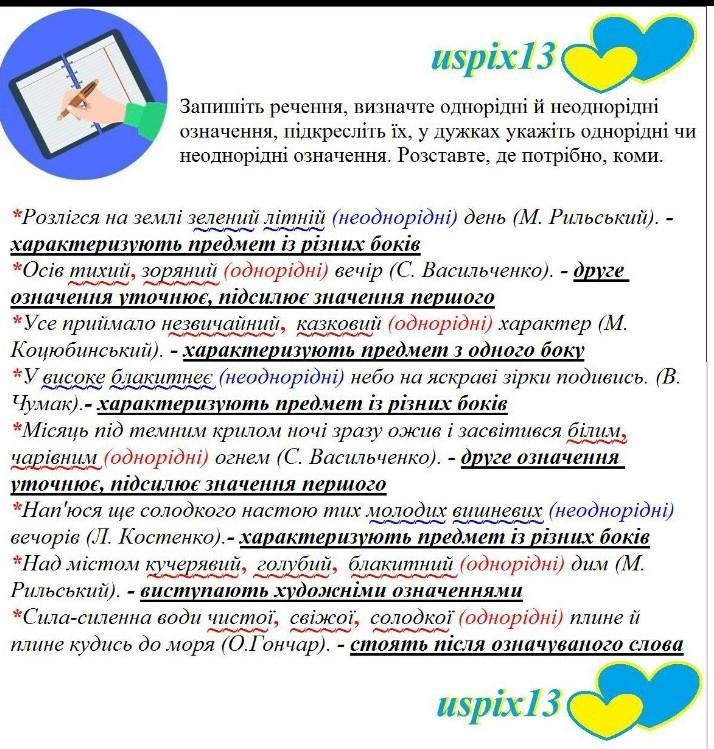 uspix13

Запишіть речення, визначте однорідні й неоднорідні означення, підкресліть їх, у дужках укажіть однорідні чи неоднорідні означення. Розставте, де потрібно, коми.

*Розлігся на землі зелений літній (неоднорідні) день (М. Рильський). - характеризують предмет із різних боків
*Осів тихий, зоряний (однорідні) вечір (С. Васильченко). - друге означення уточнює, підсилює значення першого
*Усе приймало незвичайний, казковий (однорідні) характер (М. Коцюбинський). - характеризують предмет з одного боку
*У високе блакитнеє (неоднорідні) небо на яскраві зірки подивись. (В. Чумак).- характеризують предмет із різних боків
*Місяць під темним крилом ночі зразу ожив і засвітився білим, чарівним (однорідні) огнем (С. Васильченко). - друге означення уточнює, підсилює значення першого
*Нап'юся ще солодкого настою тих молодих вишневих (неоднорідні) вечорів (Л. Костенко).- характеризують предмет із різних боків
*Над містом кучерявий, голубий, блакитний (однорідні) дим (М. Рильський). - виступають художніми означеннями
*Сила-силенна води чистої, свіжої, солодкої (однорідні) плине й плине кудись до моря (О.Гончар). - стоять після означуваного слова

uspix13